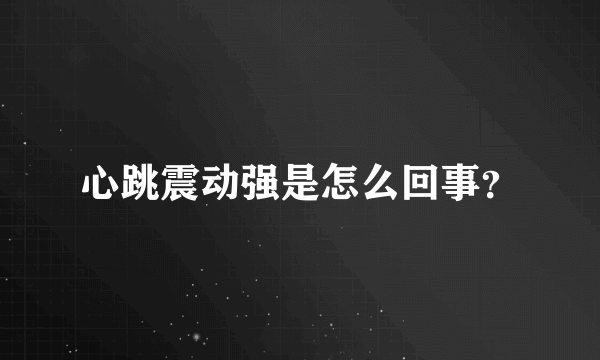 心跳震动强是怎么回事?